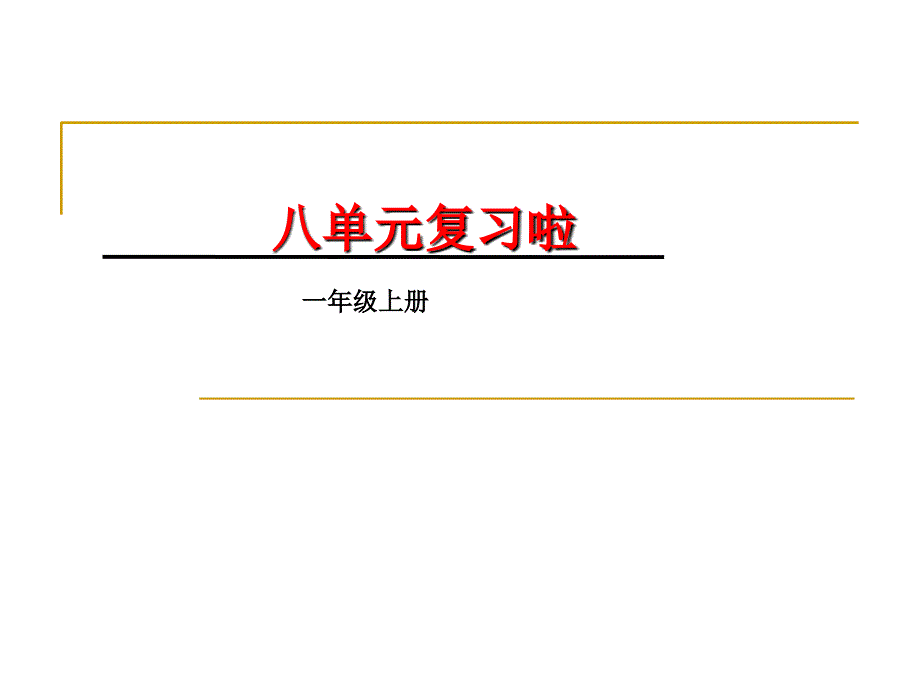 八单元复习啦

一年级上册